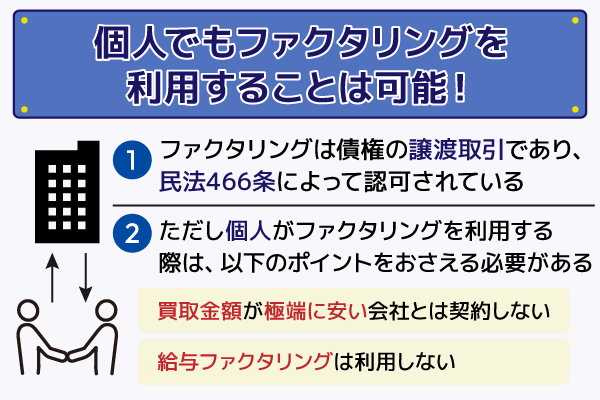 個人でもファクタリングを利用することは可能！

1 ファクタリングは債権の譲渡取引であり、民法466条によって認可されている

2 ただし個人がファクタリングを利用する際は、以下のポイントをおさえる必要がある

買取金額が極端に安い会社とは契約しない

給与ファクタリングは利用しない